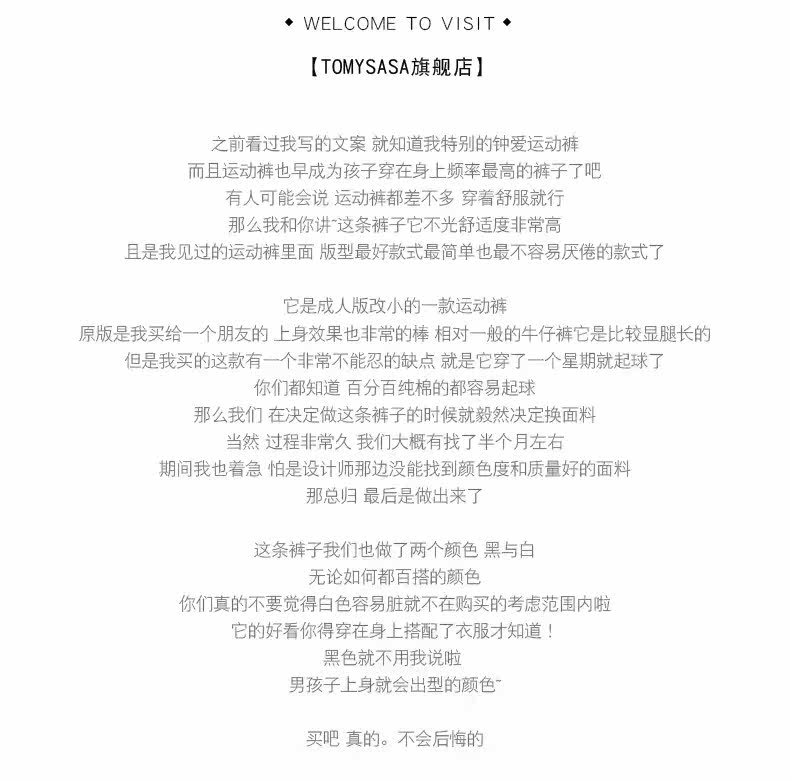 ◆ WELCOME TO VISIT ◆

【TOMYSASA旗舰店】

之前看过我写的文案 就知道我特别的钟爱运动裤
而且运动裤也早成为孩子穿在身上频率最高的裤子了吧
有人可能会说 运动裤都差不多 穿着舒服就行
那么我和你讲~这条裤子它不光舒适度非常高
且是我见过的运动裤里面 版型最好款式最简单也最不容易厌倦的款式了

它是成人版改小的一款运动裤
原版是我买给一个朋友的 上身效果也非常的棒 相对一般的牛仔裤它是比较显腿长的
但是我买的这款有一个非常不能忍的缺点 就是它穿了一个星期就起球了
你们都知道 百分百纯棉的都容易起球
那么我们 在决定做这条裤子的时候就毅然决定换面料
当然 过程非常久 我们大概有找了半个月左右
期间我也着急 怕是设计师那边没能找到颜色度和质量好的面料
那总归 最后是做出来了

这条裤子我们也做了两个颜色 黑与白
无论如何都百搭的颜色
你们真的不要觉得白色容易脏就不在购买的考虑范围内啦
它的好看你得穿在身上搭配了衣服才知道！
黑色就不用我说啦
男孩子上身就会出型的颜色~

买吧 真的。不会后悔的